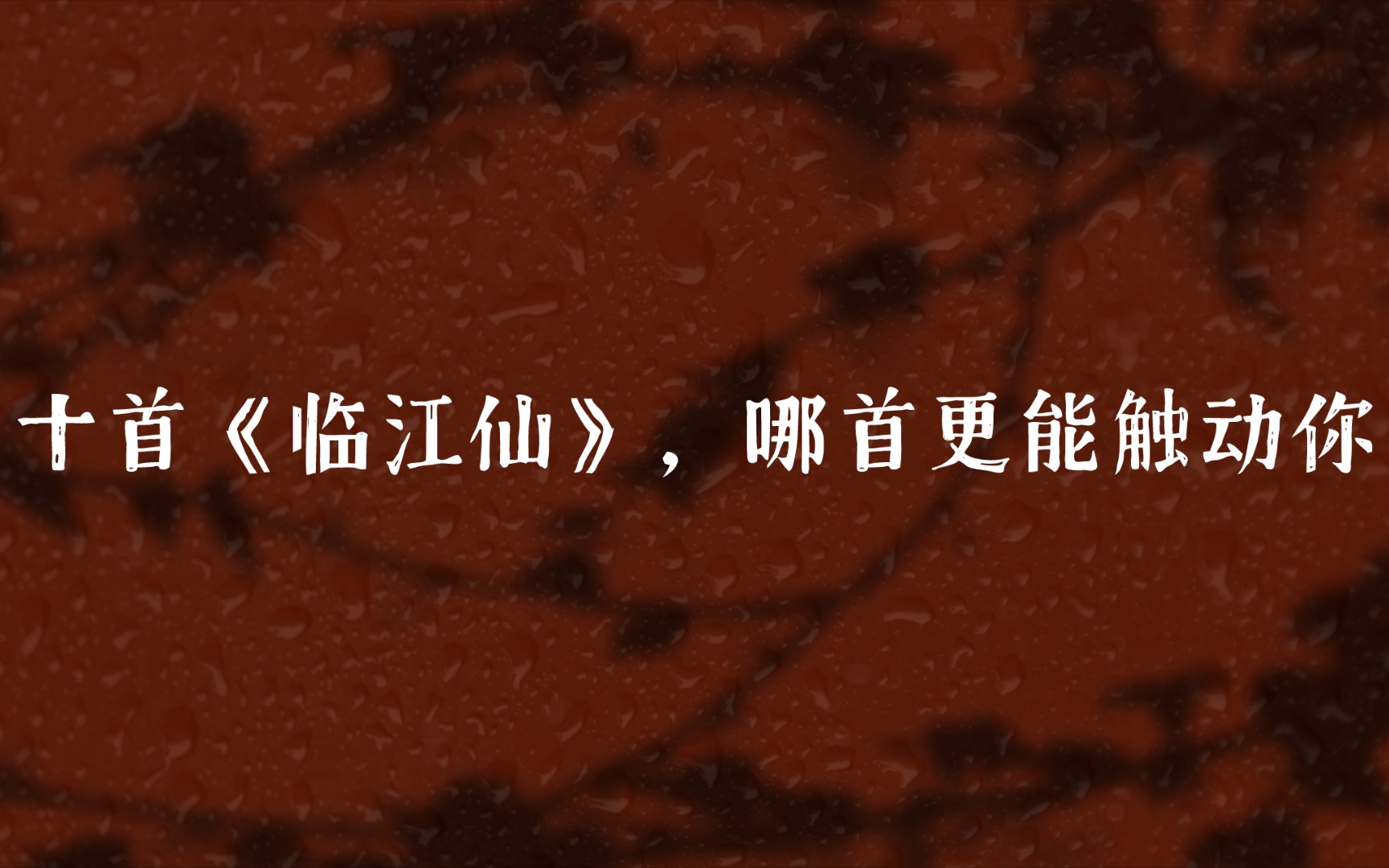 十首《临江仙》，哪首更能触动你